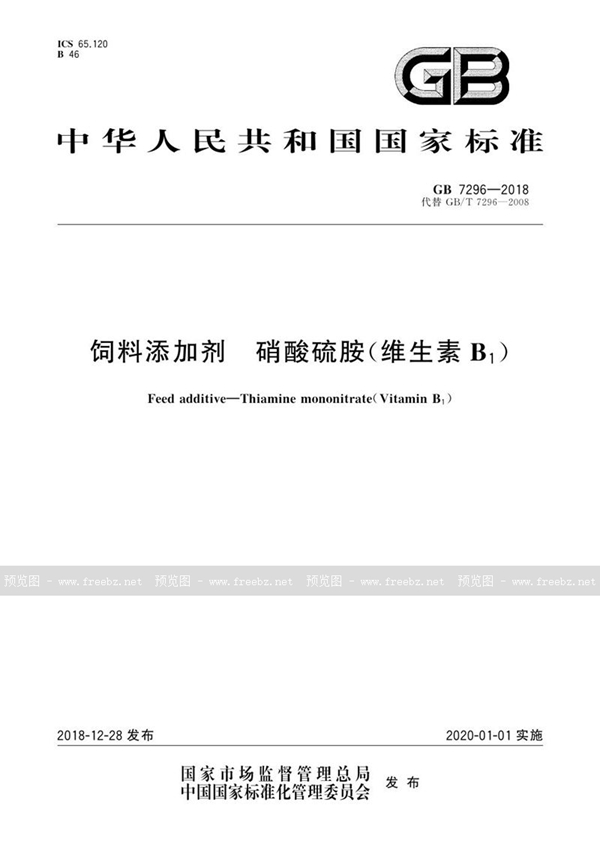 ICS 65.120
B 46

GB

中华人民共和国国家标准

GB 7296—2018
代替 GB/T 7296—2008

饲料添加剂　硝酸硫胺(维生素 $B_1$)

Feed additive—Thiamine mononitrate(Vitamin $B_1$)

预览图 - www.freebz.net 预览图 - www.freebz.net 预览图 - www.freebz.net 预览图 - www.freebz.net

2018-12-28 发布

2020-01-01 实施

国家市场监督管理总局
中国国家标准化管理委员会 发布